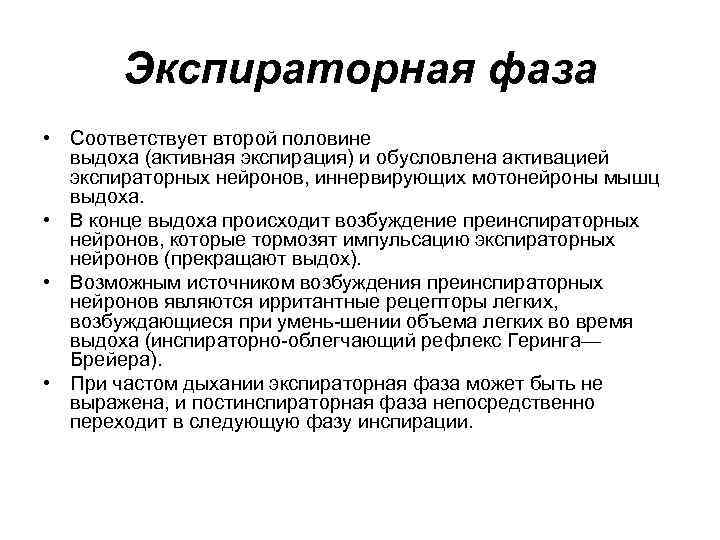 Экспираторная фаза

• Соответствует второй половине выдоха (активная экспирация) и обусловлена активацией экспираторных нейронов, иннервирующих мотонейроны мышц выдоха.
• В конце выдоха происходит возбуждение преинспираторных нейронов, которые тормозят импульсацию экспираторных нейронов (прекращают выдох).
• Возможным источником возбуждения преинспираторных нейронов являются ирритантные рецепторы легких, возбуждающиеся при умень-шении объема легких во время выдоха (инспираторно-облегчающий рефлекс Геринга—Брейера).
• При частом дыхании экспираторная фаза может быть не выражена, и постинспираторная фаза непосредственно переходит в следующую фазу инспирации.